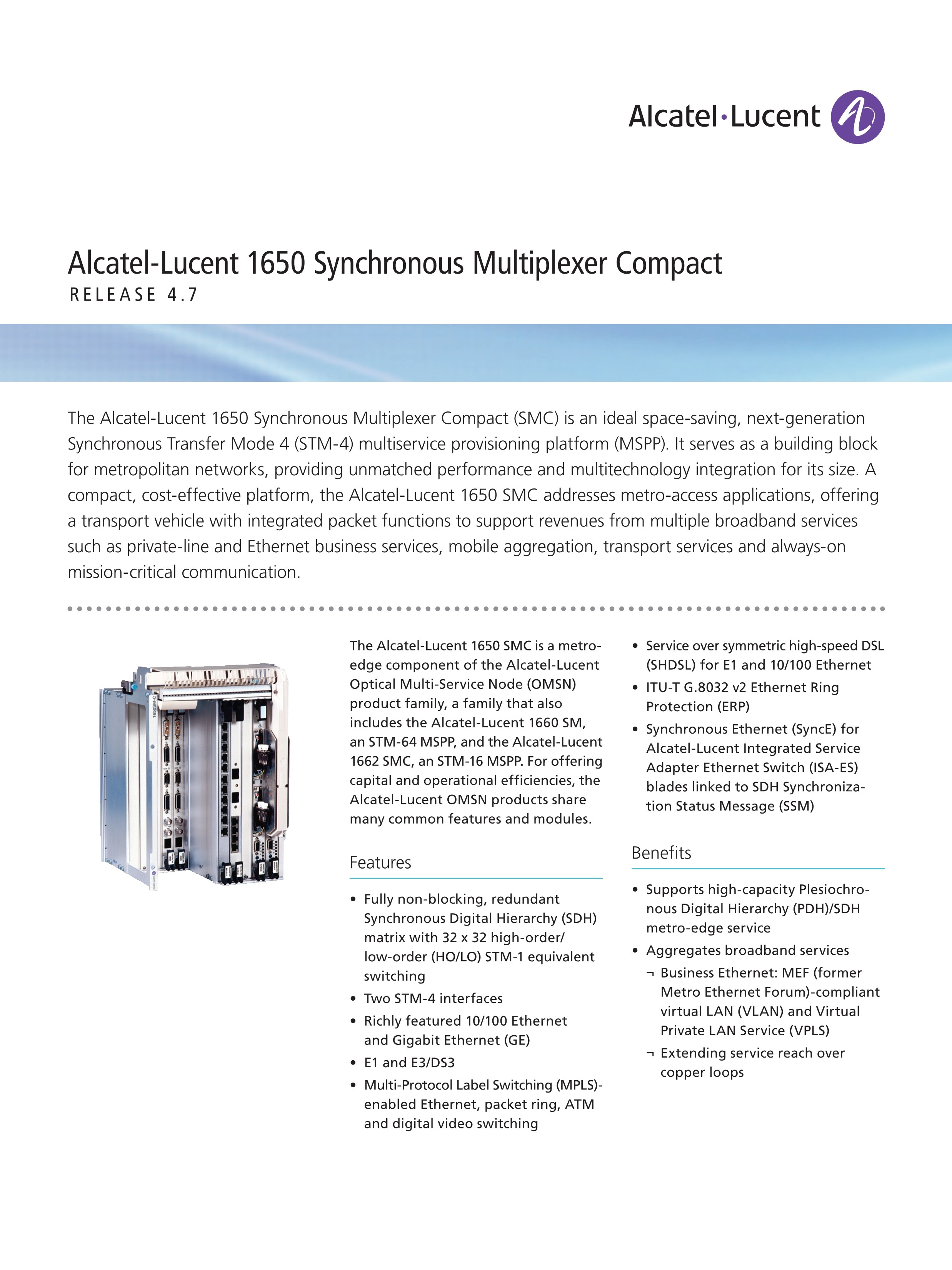 Alcatel·Lucent

Alcatel-Lucent 1650 Synchronous Multiplexer Compact
RELEASE 4.7

The Alcatel-Lucent 1650 Synchronous Multiplexer Compact (SMC) is an ideal space-saving, next-generation Synchronous Transfer Mode 4 (STM-4) multiservice provisioning platform (MSPP). It serves as a building block for metropolitan networks, providing unmatched performance and multitechnology integration for its size. A compact, cost-effective platform, the Alcatel-Lucent 1650 SMC addresses metro-access applications, offering a transport vehicle with integrated packet functions to support revenues from multiple broadband services such as private-line and Ethernet business services, mobile aggregation, transport services and always-on mission-critical communication.

1650SM-C

The Alcatel-Lucent 1650 SMC is a metro-edge component of the Alcatel-Lucent Optical Multi-Service Node (OMSN) product family, a family that also includes the Alcatel-Lucent 1660 SM, an STM-64 MSPP, and the Alcatel-Lucent 1662 SMC, an STM-16 MSPP. For offering capital and operational efficiencies, the Alcatel-Lucent OMSN products share many common features and modules.

Features

• Fully non-blocking, redundant Synchronous Digital Hierarchy (SDH) matrix with 32 x 32 high-order/ low-order (HO/LO) STM-1 equivalent switching
• Two STM-4 interfaces
• Richly featured 10/100 Ethernet and Gigabit Ethernet (GE)
• E1 and E3/DS3
• Multi-Protocol Label Switching (MPLS)-enabled Ethernet, packet ring, ATM and digital video switching
• Service over symmetric high-speed DSL (SHDSL) for E1 and 10/100 Ethernet
• ITU-T G.8032 v2 Ethernet Ring Protection (ERP)
• Synchronous Ethernet (SyncE) for Alcatel-Lucent Integrated Service Adapter Ethernet Switch (ISA-ES) blades linked to SDH Synchronization Status Message (SSM)

Benefits

• Supports high-capacity Plesiochronous Digital Hierarchy (PDH)/SDH metro-edge service
• Aggregates broadband services
¬ Business Ethernet: MEF (former Metro Ethernet Forum)-compliant virtual LAN (VLAN) and Virtual Private LAN Service (VPLS)
¬ Extending service reach over copper loops